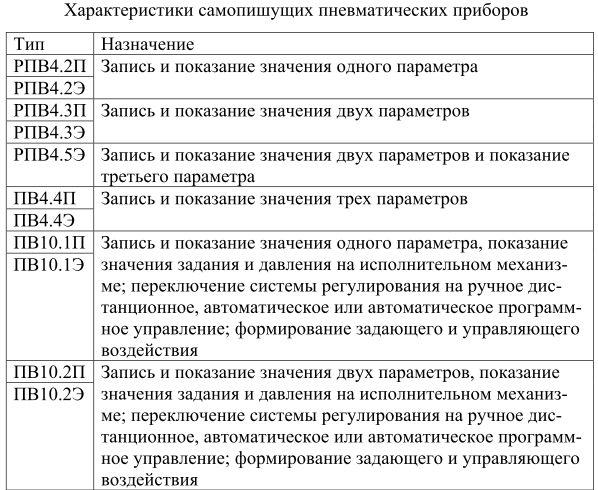 Характеристики самопишущих пневматических приборов

| Тип | Назначение |
|---|---|
| РПВ4.2П | Запись и показание значения одного параметра |
| РПВ4.2Э | |
| РПВ4.3П | Запись и показание значения двух параметров |
| РПВ4.3Э | |
| РПВ4.5Э | Запись и показание значения двух параметров и показание третьего параметра |
| ПВ4.4П | Запись и показание значения трех параметров |
| ПВ4.4Э | |
| ПВ10.1П | Запись и показание значения одного параметра, показание значения задания и давления на исполнительном механизме; переключение системы регулирования на ручное дистанционное, автоматическое или автоматическое программное управление; формирование задающего и управляющего воздействия |
| ПВ10.1Э | |
| ПВ10.2П | Запись и показание значения двух параметров, показание значения задания и давления на исполнительном механизме; переключение системы регулирования на ручное дистанционное, автоматическое или автоматическое программное управление; формирование задающего и управляющего воздействия |
| ПВ10.2Э | |